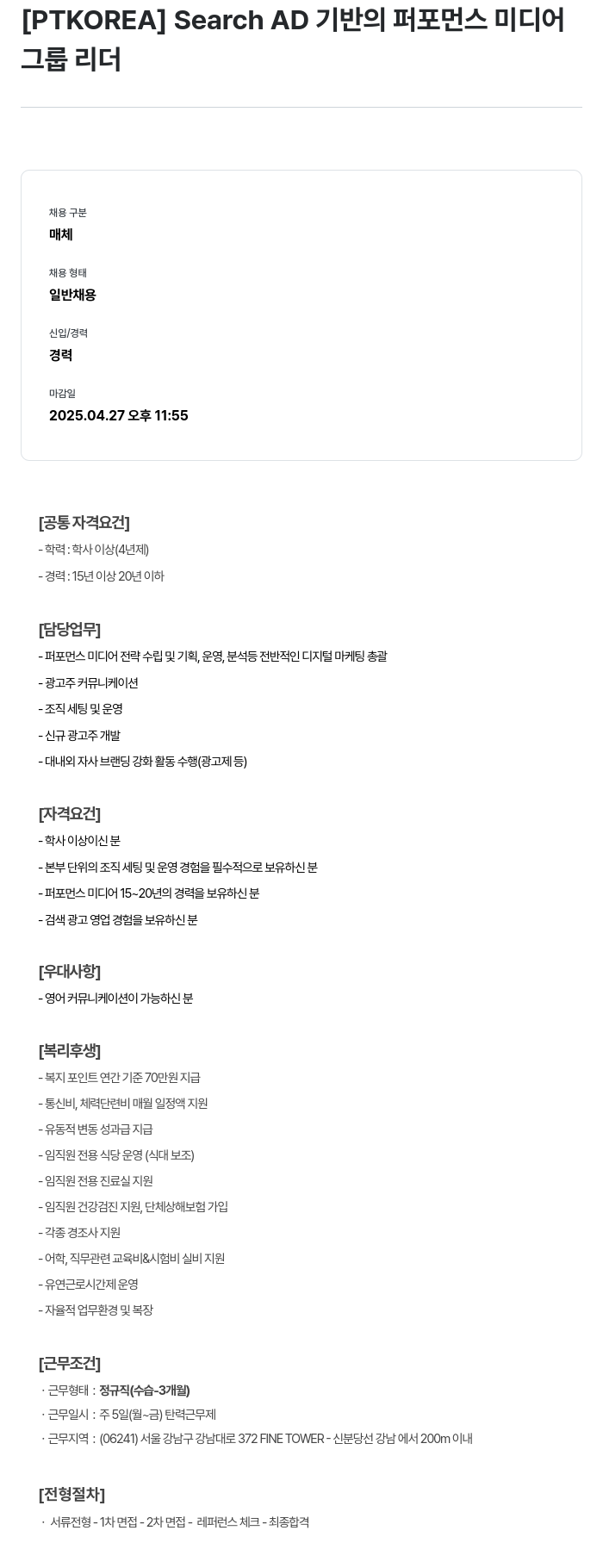 [PTKOREA] Search AD 기반의 퍼포먼스 미디어 그룹 리더

채용 구분
매체

채용 형태
일반채용

신입/경력
경력

마감일
2025.04.27 오후 11:55

[공통 자격요건]
- 학력 : 학사 이상(4년제)
- 경력 : 15년 이상 20년 이하

[담당업무]
- 퍼포먼스 미디어 전략 수립 및 기획, 운영, 분석등 전반적인 디지털 마케팅 총괄
- 광고주 커뮤니케이션
- 조직 세팅 및 운영
- 신규 광고주 개발
- 대내외 자사 브랜딩 강화 활동 수행(광고제 등)

[자격요건]
- 학사 이상이신 분
- 본부 단위의 조직 세팅 및 운영 경험을 필수적으로 보유하신 분
- 퍼포먼스 미디어 15~20년의 경력을 보유하신 분
- 검색 광고 영업 경험을 보유하신 분

[우대사항]
- 영어 커뮤니케이션이 가능하신 분

[복리후생]
- 복지 포인트 연간 기준 70만원 지급
- 통신비, 체력단련비 매월 일정액 지원
- 유동적 변동 성과급 지급
- 임직원 전용 식당 운영 (식대 보조)
- 임직원 전용 진료실 지원
- 임직원 건강검진 지원, 단체상해보험 가입
- 각종 경조사 지원
- 어학, 직무관련 교육비&시험비 실비 지원
- 유연근로시간제 운영
- 자율적 업무환경 및 복장

[근무조건]
· 근무형태 : 정규직(수습-3개월)
· 근무일시 : 주 5일(월~금) 탄력근무제
· 근무지역 : (06241) 서울 강남구 강남대로 372 FINE TOWER - 신분당선 강남 에서 200m 이내

[전형절차]
· 서류전형 - 1차 면접 - 2차 면접 - 레퍼런스 체크 - 최종합격